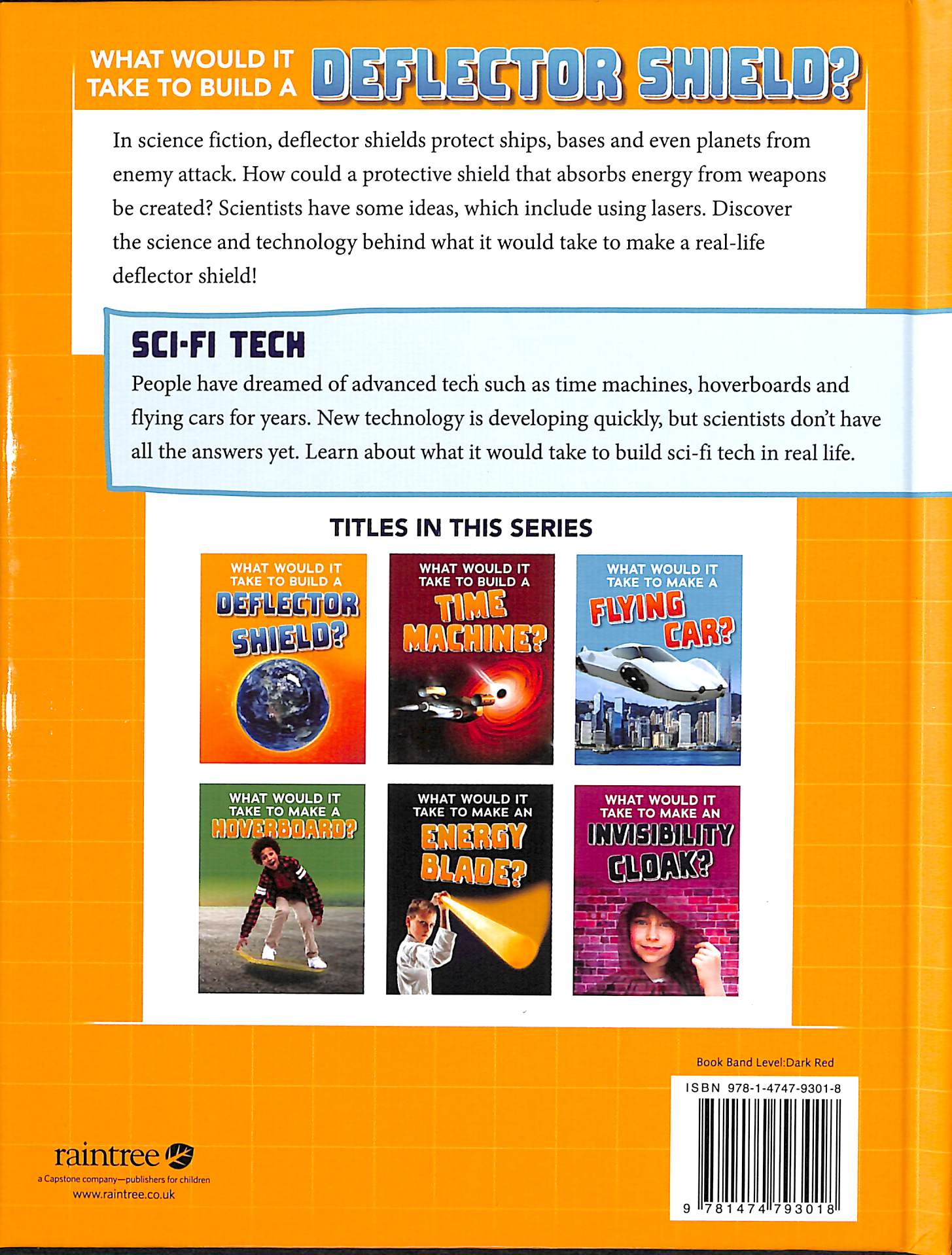 WHAT WOULD IT TAKE TO BUILD A DEFLECTOR SHIELD?

In science fiction, deflector shields protect ships, bases and even planets from enemy attack. How could a protective shield that absorbs energy from weapons be created? Scientists have some ideas, which include using lasers. Discover the science and technology behind what it would take to make a real-life deflector shield!

SCI-FI TECH

People have dreamed of advanced tech such as time machines, hoverboards and flying cars for years. New technology is developing quickly, but scientists don't have all the answers yet. Learn about what it would take to build sci-fi tech in real life.

TITLES IN THIS SERIES

WHAT WOULD IT TAKE TO BUILD A DEFLECTOR SHIELD?

WHAT WOULD IT TAKE TO BUILD A TIME MACHINE?

WHAT WOULD IT TAKE TO MAKE A FLYING CAR?

WHAT WOULD IT TAKE TO MAKE A HOVERBOARD?

WHAT WOULD IT TAKE TO MAKE AN ENERGY BLADE?

WHAT WOULD IT TAKE TO MAKE AN INVISIBILITY CLOAK?

Book Band Level:Dark Red

ISBN 978-1-4747-9301-8

9 781474 793018

raintree
a Capstone company—publishers for children
www.raintree.co.uk